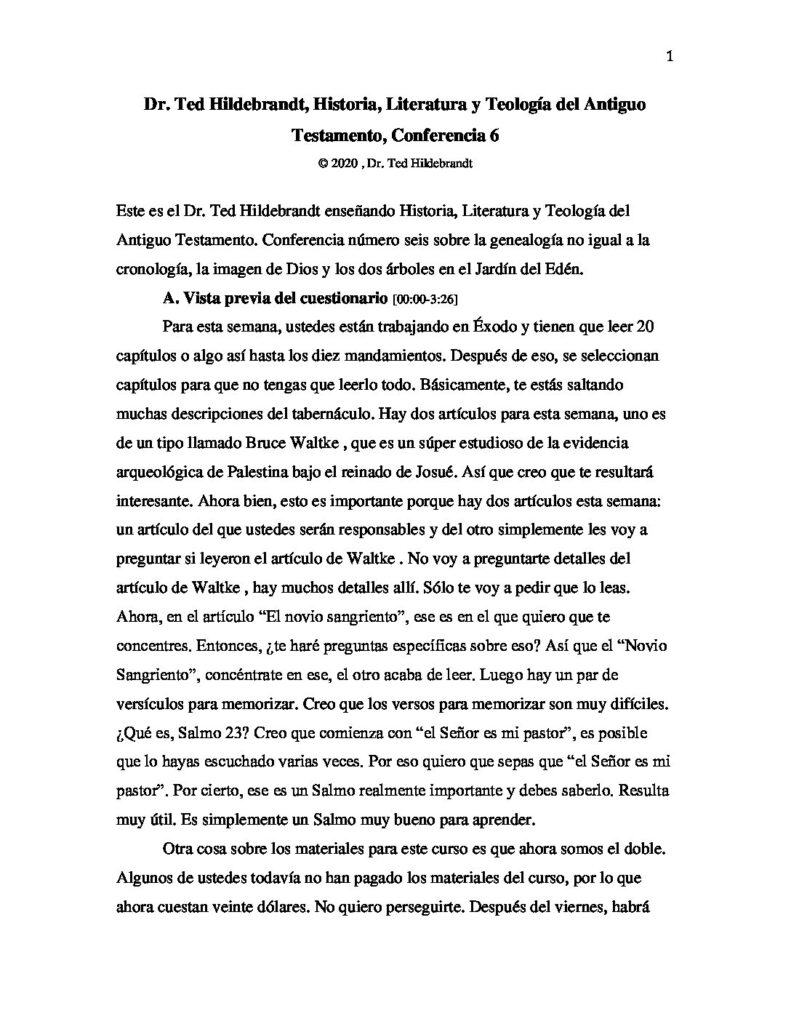 1

Dr. Ted Hildebrandt, Historia, Literatura y Teología del Antiguo Testamento, Conferencia 6

© 2020 , Dr. Ted Hildebrandt

Este es el Dr. Ted Hildebrandt enseñando Historia, Literatura y Teología del Antiguo Testamento. Conferencia número seis sobre la genealogía no igual a la cronología, la imagen de Dios y los dos árboles en el Jardín del Edén.

A. Vista previa del cuestionario [00:00-3:26]

Para esta semana, ustedes están trabajando en Éxodo y tienen que leer 20 capítulos o algo así hasta los diez mandamientos. Después de eso, se seleccionan capítulos para que no tengas que leerlo todo. Básicamente, te estás saltando muchas descripciones del tabernáculo. Hay dos artículos para esta semana, uno es de un tipo llamado Bruce Waltke , que es un súper estudioso de la evidencia arqueológica de Palestina bajo el reinado de Josué. Así que creo que te resultará interesante. Ahora bien, esto es importante porque hay dos artículos esta semana: un artículo del que ustedes serán responsables y del otro simplemente les voy a preguntar si leyeron el artículo de Waltke . No voy a preguntarte detalles del artículo de Waltke , hay muchos detalles allí. Sólo te voy a pedir que lo leas. Ahora, en el artículo “El novio sangriento”, ese es en el que quiero que te concentres. Entonces, ¿te haré preguntas específicas sobre eso? Así que el “Novio Sangriento”, concéntrate en ese, el otro acaba de leer. Luego hay un par de versículos para memorizar. Creo que los versos para memorizar son muy difíciles. ¿Qué es, Salmo 23? Creo que comienza con “el Señor es mi pastor”, es posible que lo hayas escuchado varias veces. Por eso quiero que sepas que “el Señor es mi pastor”. Por cierto, ese es un Salmo realmente importante y debes saberlo. Resulta muy útil. Es simplemente un Salmo muy bueno para aprender.

Otra cosa sobre los materiales para este curso es que ahora somos el doble. Algunos de ustedes todavía no han pagado los materiales del curso, por lo que ahora cuestan veinte dólares. No quiero perseguirte. Después del viernes, habrá